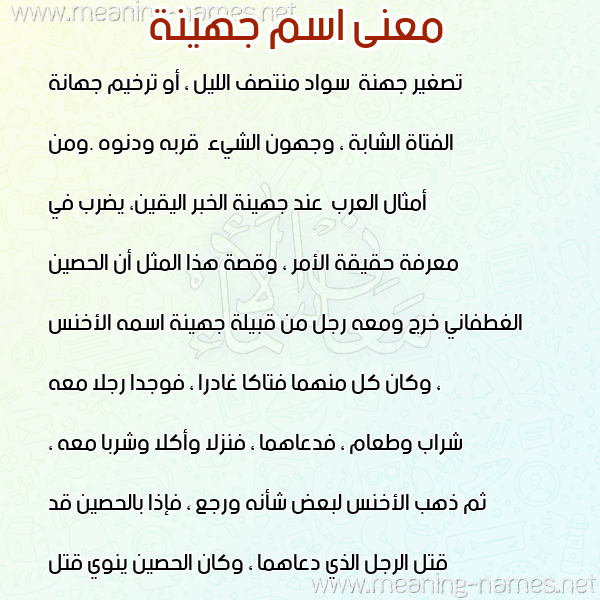 www.meaning-names.net

معنى اسم جهينة

تصغير جهنة سواد منتصف الليل ، أو ترخيم جهانة الفتاة الشابة ، وجهون الشيء قربه ودنوه .ومن أمثال العرب عند جهينة الخبر اليقين، يضرب في معرفة حقيقة الأمر ، وقصة هذا المثل أن الحصين الغطفاني خرج ومعه رجل من قبيلة جهينة اسمه الأخنس ، وكان كل منهما فتاكا غادرا ، فوجدا رجلا معه شراب وطعام ، فدعاهما ، فنزلا وأكلا وشربا معه ، ثم ذهب الأخنس لبعض شأنه ورجع ، فإذا بالحصين قد قتل الرجل الذي دعاهما ، وكان الحصين ينوي قتل

www.meaning-names.net